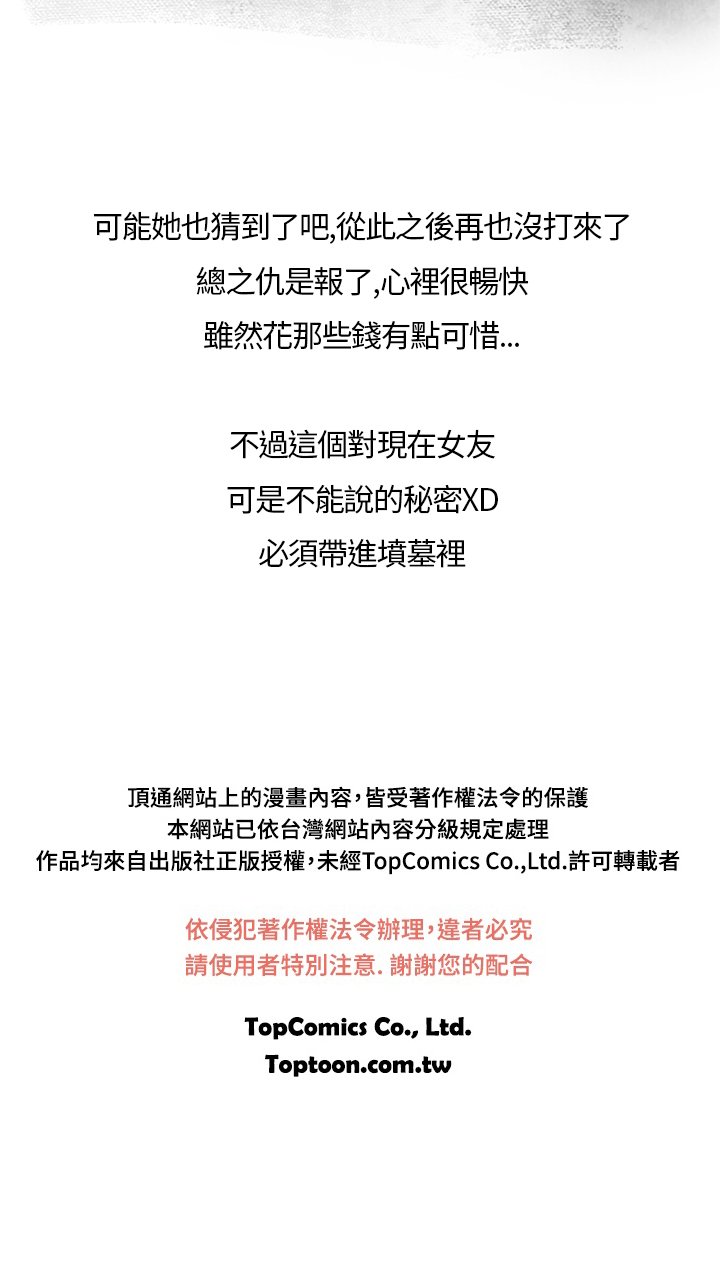 可能她也猜到了吧,從此之後再也沒打來了
總之仇是報了,心裡很暢快
雖然花那些錢有點可惜...

不過這個對現在女友
可是不能說的秘密XD
必須帶進墳墓裡

頂通網站上的漫畫內容,皆受著作權法令的保護
本網站已依台灣網站內容分級規定處理
作品均來自出版社正版授權,未經TopComics Co.,Ltd.許可轉載者

依侵犯著作權法令辦理,違者必究
請使用者特別注意. 謝謝您的配合

TopComics Co., Ltd.
Toptoon.com.tw